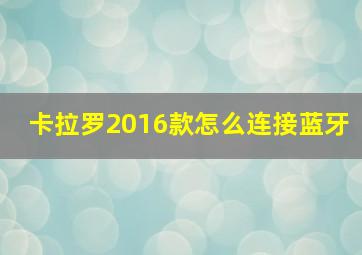 卡拉罗2016款怎么连接蓝牙